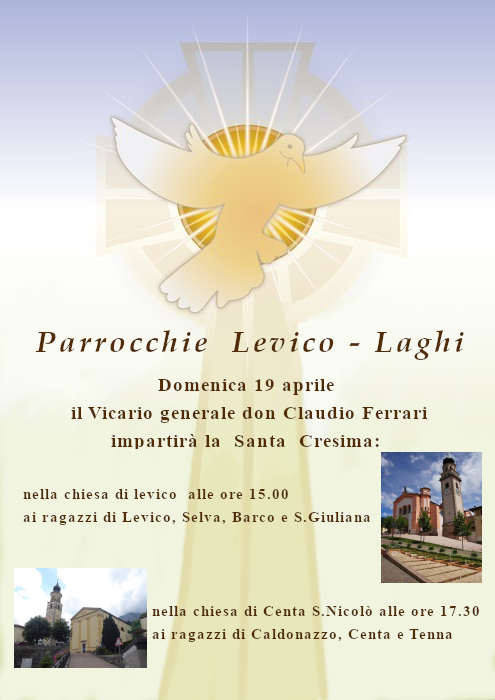 Parrocchie Levico - Laghi

Domenica 19 aprile
il Vicario generale don Claudio Ferrari
impartirà la Santa Cresima:

nella chiesa di levico alle ore 15.00
ai ragazzi di Levico, Selva, Barco e S.Giuliana

nella chiesa di Centa S.Nicolò alle ore 17.30
ai ragazzi di Caldonazzo, Centa e Tenna